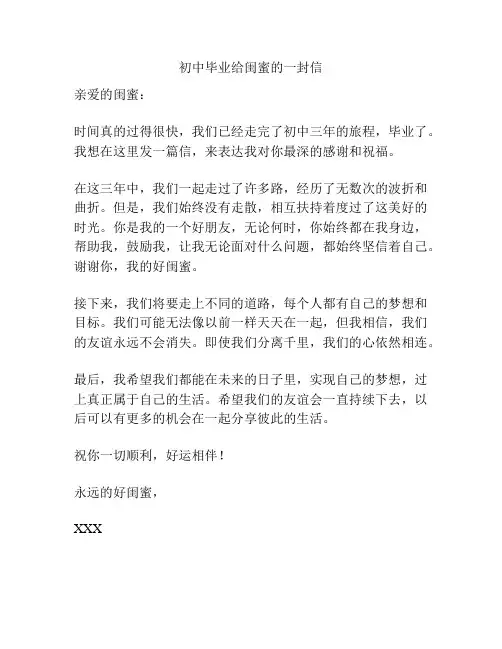 初中毕业给闺蜜的一封信

亲爱的闺蜜：

时间真的过得很快，我们已经走完了初中三年的旅程，毕业了。我想在这里发一篇信，来表达我对你最深的感谢和祝福。

在这三年中，我们一起走过了许多路，经历了无数次的波折和曲折。但是，我们始终没有走散，相互扶持着度过了这美好的时光。你是我的一个好朋友，无论何时，你始终都在我身边，帮助我，鼓励我，让我无论面对什么问题，都始终坚信着自己。谢谢你，我的好闺蜜。

接下来，我们将要走上不同的道路，每个人都有自己的梦想和目标。我们可能无法像以前一样天天在一起，但我相信，我们的友谊永远不会消失。即使我们分离千里，我们的心依然相连。

最后，我希望我们都能在未来的日子里，实现自己的梦想，过上真正属于自己的生活。希望我们的友谊会一直持续下去，以后可以有更多的机会在一起分享彼此的生活。

祝你一切顺利，好运相伴！

永远的好闺蜜，

XXX